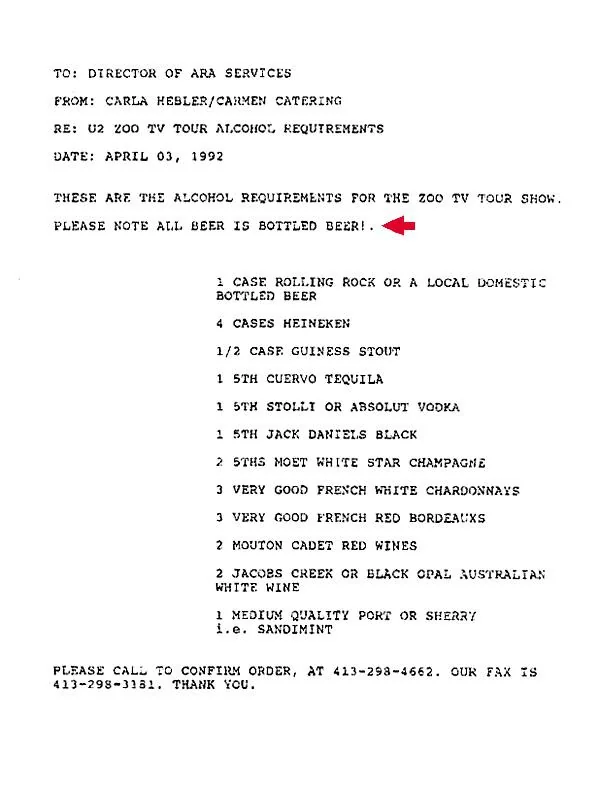 TO: DIRECTOR OF ARA SERVICES

FROM: CARLA HEBLER/CARMEN CATERING

RE: U2 ZOO TV TOUR ALCOHOL REQUIREMENTS

DATE: APRIL 03, 1992

THESE ARE THE ALCOHOL REQUIREMENTS FOR THE ZOO TV TOUR SHOW. PLEASE NOTE ALL BEER IS BOTTLED BEER!.

1 CASE ROLLING ROCK OR A LOCAL DOMESTIC BOTTLED BEER

4 CASES HEINEKEN

1/2 CASE GUINESS STOUT

1 5TH CUERVO TEQUILA

1 5TH STOLLI OR ABSOLUT VODKA

1 5TH JACK DANIELS BLACK

2 5THS MOET WHITE STAR CHAMPAGNE

3 VERY GOOD FRENCH WHITE CHARDONNAYS

3 VERY GOOD FRENCH RED BORDEAUXS

2 MOUTON CADET RED WINES

2 JACOBS CREEK OR BLACK OPAL AUSTRALIAN WHITE WINE

1 MEDIUM QUALITY PORT OR SHERRY i.e. SANDIMINT

PLEASE CALL TO CONFIRM ORDER, AT 413-298-4662. OUR FAX IS 413-298-3181. THANK YOU.